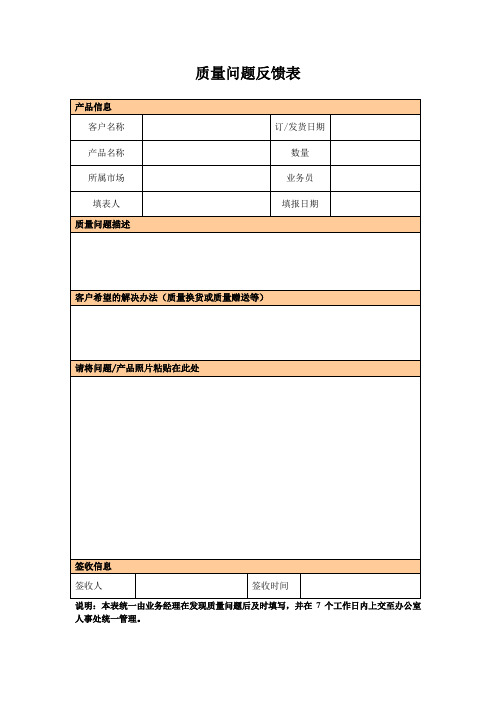 质量问题反馈表

产品信息

| 客户名称 |  | 订/发货日期 |  |
|---|---|---|---|
| 产品名称 |  | 数量 |  |
| 所属市场 |  | 业务员 |  |
| 填表人 |  | 填报日期 |  |

质量问题描述

客户希望的解决办法（质量换货或质量赠送等）

请将问题/产品照片粘贴在此处

签收信息

| 签收人 |  | 签收时间 |  |
|---|---|---|---|

说明：本表统一由业务经理在发现质量问题后及时填写，并在 7 个工作日内上交至办公室人事处统一管理。